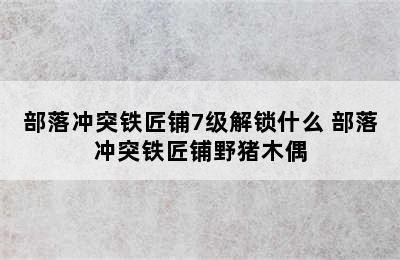 部落冲突铁匠铺7级解锁什么 部落冲突铁匠铺野猪木偶